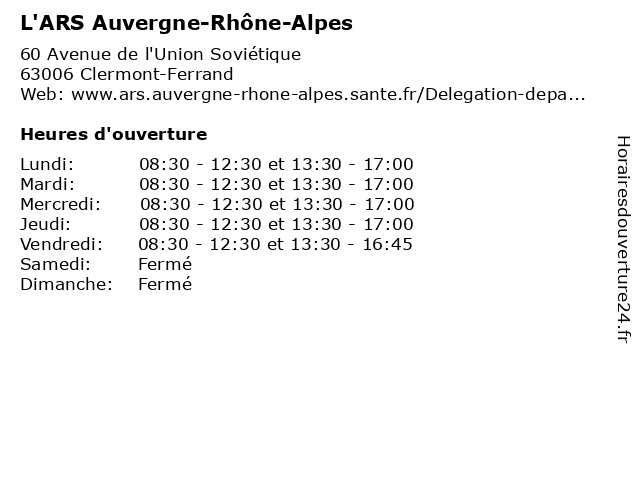 L'ARS Auvergne-Rhône-Alpes

60 Avenue de l'Union Soviétique
63006 Clermont-Ferrand
Web: www.ars.auvergne-rhone-alpes.sante.fr/Delegation-depa...

Heures d'ouverture

| | |
|---|---|
| Lundi: | 08:30 - 12:30 et 13:30 - 17:00 |
| Mardi: | 08:30 - 12:30 et 13:30 - 17:00 |
| Mercredi: | 08:30 - 12:30 et 13:30 - 17:00 |
| Jeudi: | 08:30 - 12:30 et 13:30 - 17:00 |
| Vendredi: | 08:30 - 12:30 et 13:30 - 16:45 |
| Samedi: | Fermé |
| Dimanche: | Fermé |

Horairesdouverture24.fr